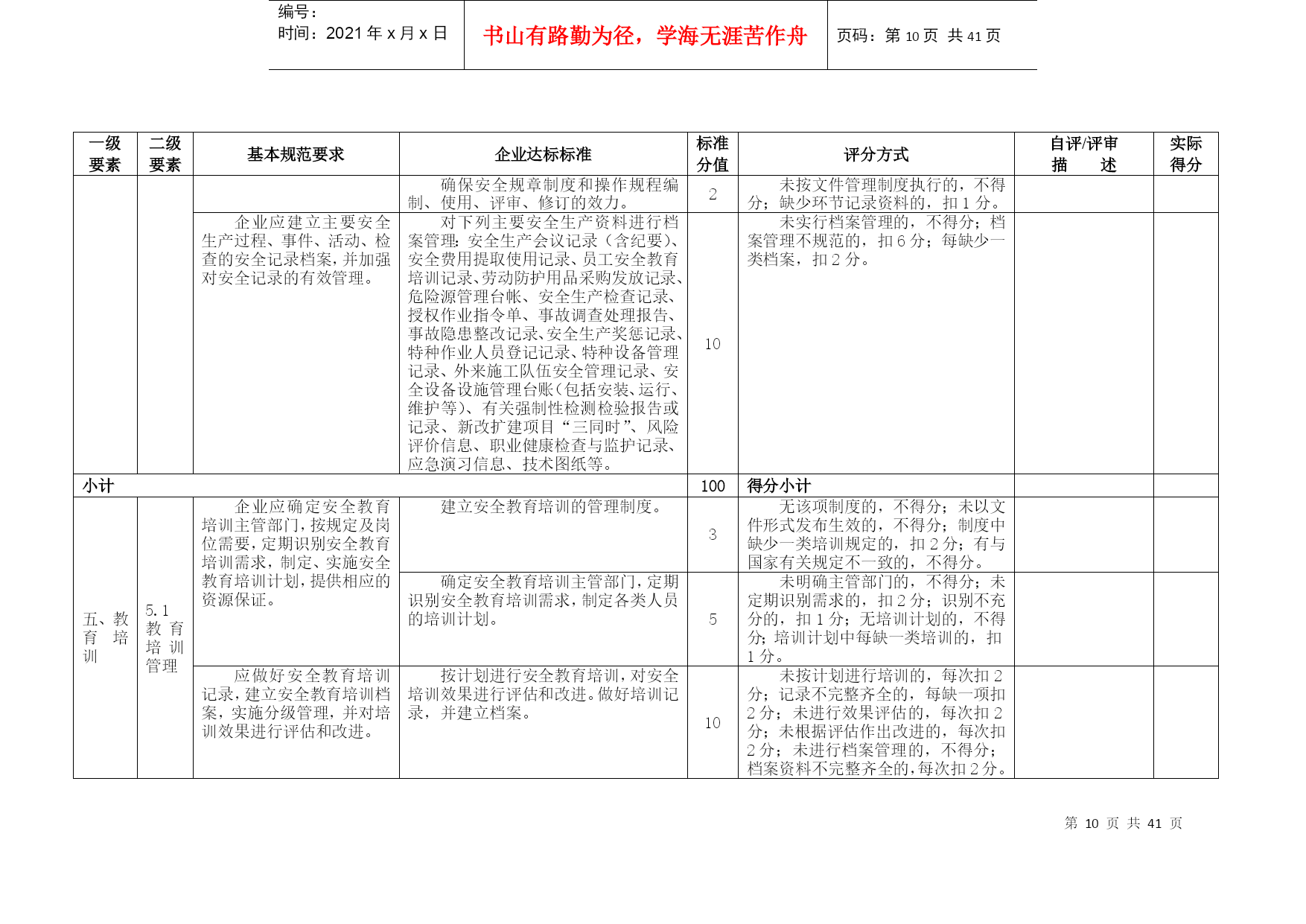 编号：
时间：2021 年 x 月 x 日

书山有路勤为径，学海无涯苦作舟

页码：第 10 页 共 41 页

| 一级要素 | 二级要素 | 基本规范要求 | 企业达标标准 | 标准分值 | 评分方式 | 自评/评审描 述 | 实际得分 |
|---|---|---|---|---|---|---|---|
| | | | 确保安全规章制度和操作规程编制、使用、评审、修订的效力。 | 2 | 未按文件管理制度执行的，不得分；缺少环节记录资料的，扣 1 分。 | | |
| | | 企业应建立主要安全生产过程、事件、活动、检查的安全记录档案，并加强对安全记录的有效管理。 | 对下列主要安全生产资料进行档案管理：安全生产会议记录（含纪要）、安全费用提取使用记录、员工安全教育培训记录、劳动防护用品采购发放记录、危险源管理台帐、安全生产检查记录、授权作业指令单、事故调查处理报告、事故隐患整改记录、安全生产奖惩记录、特种作业人员登记记录、特种设备管理记录、外来施工队伍安全管理记录、安全设备设施管理台账（包括安装、运行、维护等）、有关强制性检测检验报告或记录、新改扩建项目“三同时”、风险评价信息、职业健康检查与监护记录、应急演习信息、技术图纸等。 | 10 | 未实行档案管理的，不得分；档案管理不规范的，扣 6 分；每缺少一类档案，扣 2 分。 | | |
| 小计 | | | | 100 | 得分小计 | | |
| 五、教育培训 | 5.1 教育培训管理 | 企业应确定安全教育培训主管部门，按规定及岗位需要，定期识别安全教育培训需求，制定、实施安全教育培训计划，提供相应的资源保证。 | 建立安全教育培训的管理制度。 | 3 | 无该项制度的，不得分；未以文件形式发布生效的，不得分；制度中缺少一类培训规定的，扣 2 分；有与国家有关规定不一致的，不得分。 | | |
| | | | 确定安全教育培训主管部门，定期识别安全教育培训需求，制定各类人员的培训计划。 | 5 | 未明确主管部门的，不得分；未定期识别需求的，扣 2 分；识别不充分的，扣 1 分；无培训计划的，不得分；培训计划中每缺一类培训的，扣 1 分。 | | |
| | | 应做好安全教育培训记录，建立安全教育培训档案，实施分级管理，并对培训效果进行评估和改进。 | 按计划进行安全教育培训，对安全培训效果进行评估和改进。做好培训记录，并建立档案。 | 10 | 未按计划进行培训的，每次扣 2 分；记录不完整齐全的，每缺一项扣 2 分；未进行效果评估的，每次扣 2 分；未根据评估作出改进的，每次扣 2 分；未进行档案管理的，不得分；档案资料不完整齐全的，每次扣 2 分。 | | |

第 10 页 共 41 页